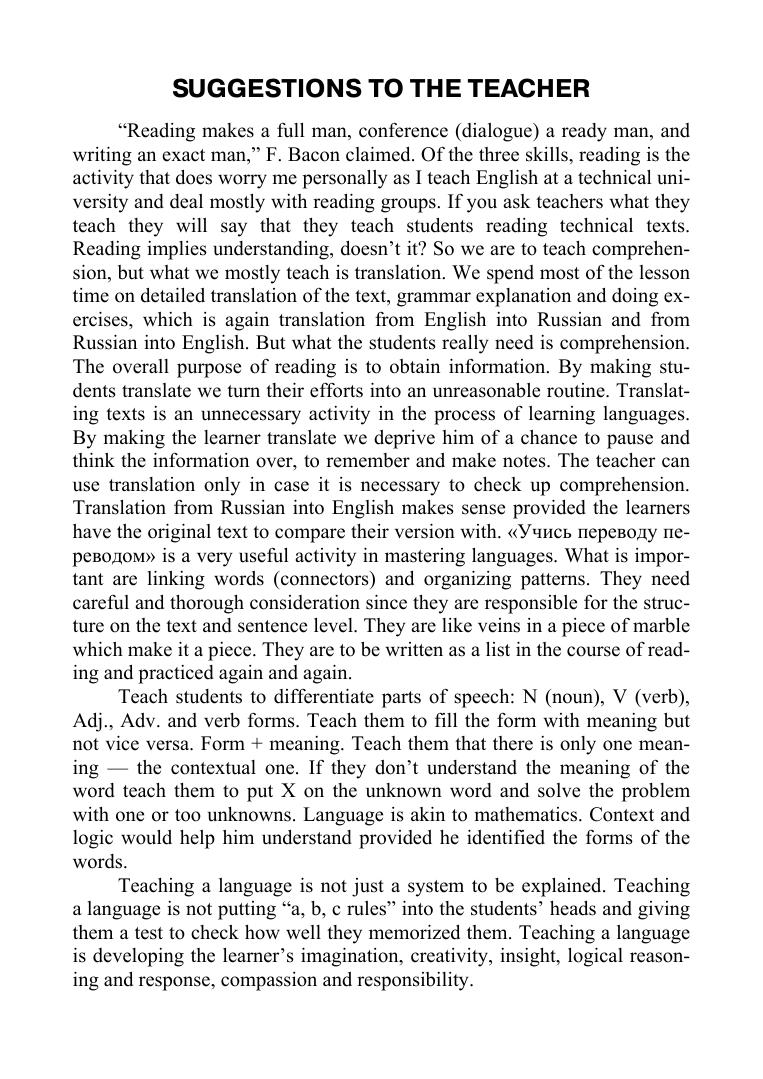 SUGGESTIONS TO THE TEACHER

“Reading makes a full man, conference (dialogue) a ready man, and writing an exact man,” F. Bacon claimed. Of the three skills, reading is the activity that does worry me personally as I teach English at a technical university and deal mostly with reading groups. If you ask teachers what they teach they will say that they teach students reading technical texts. Reading implies understanding, doesn’t it? So we are to teach comprehension, but what we mostly teach is translation. We spend most of the lesson time on detailed translation of the text, grammar explanation and doing exercises, which is again translation from English into Russian and from Russian into English. But what the students really need is comprehension. The overall purpose of reading is to obtain information. By making students translate we turn their efforts into an unreasonable routine. Translating texts is an unnecessary activity in the process of learning languages. By making the learner translate we deprive him of a chance to pause and think the information over, to remember and make notes. The teacher can use translation only in case it is necessary to check up comprehension. Translation from Russian into English makes sense provided the learners have the original text to compare their version with. «Учись переводу переводом» is a very useful activity in mastering languages. What is important are linking words (connectors) and organizing patterns. They need careful and thorough consideration since they are responsible for the structure on the text and sentence level. They are like veins in a piece of marble which make it a piece. They are to be written as a list in the course of reading and practiced again and again.

Teach students to differentiate parts of speech: N (noun), V (verb), Adj., Adv. and verb forms. Teach them to fill the form with meaning but not vice versa. Form + meaning. Teach them that there is only one meaning — the contextual one. If they don’t understand the meaning of the word teach them to put X on the unknown word and solve the problem with one or too unknowns. Language is akin to mathematics. Context and logic would help him understand provided he identified the forms of the words.

Teaching a language is not just a system to be explained. Teaching a language is not putting “a, b, c rules” into the students’ heads and giving them a test to check how well they memorized them. Teaching a language is developing the learner’s imagination, creativity, insight, logical reasoning and response, compassion and responsibility.